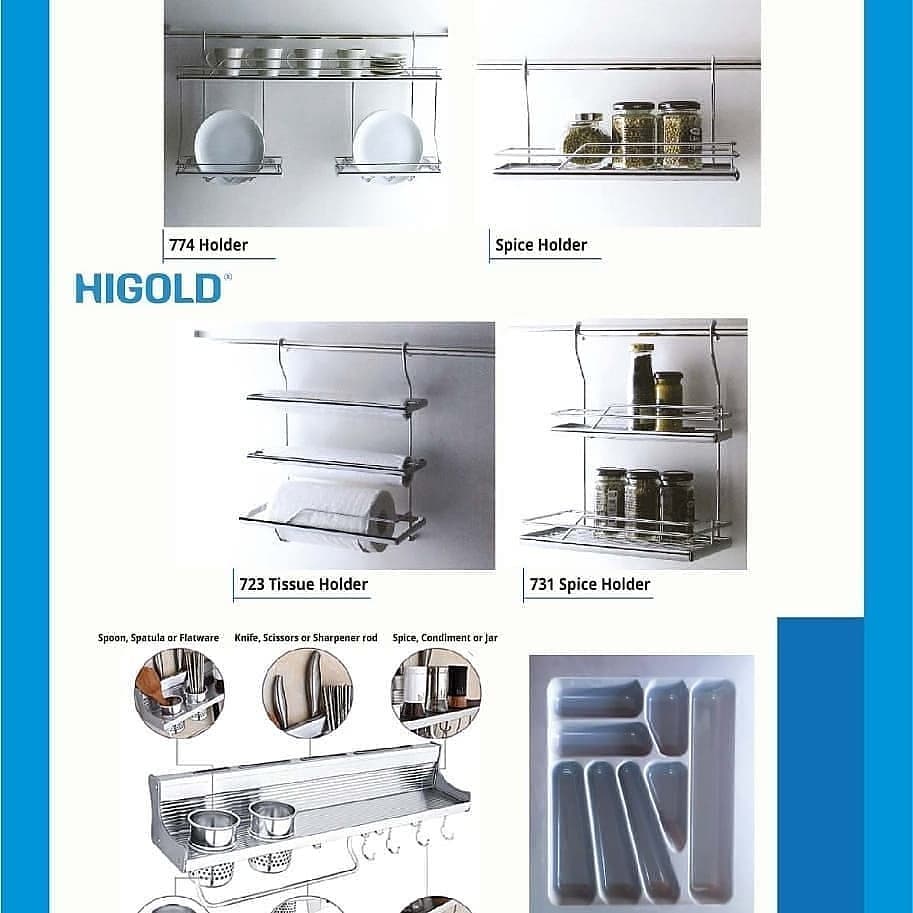 774 Holder

Spice Holder

HIGOLD®

723 Tissue Holder

731 Spice Holder

Spoon, Spatula or Flatware

Knife, Scissors or Sharpener rod

Spice, Condiment or Jar